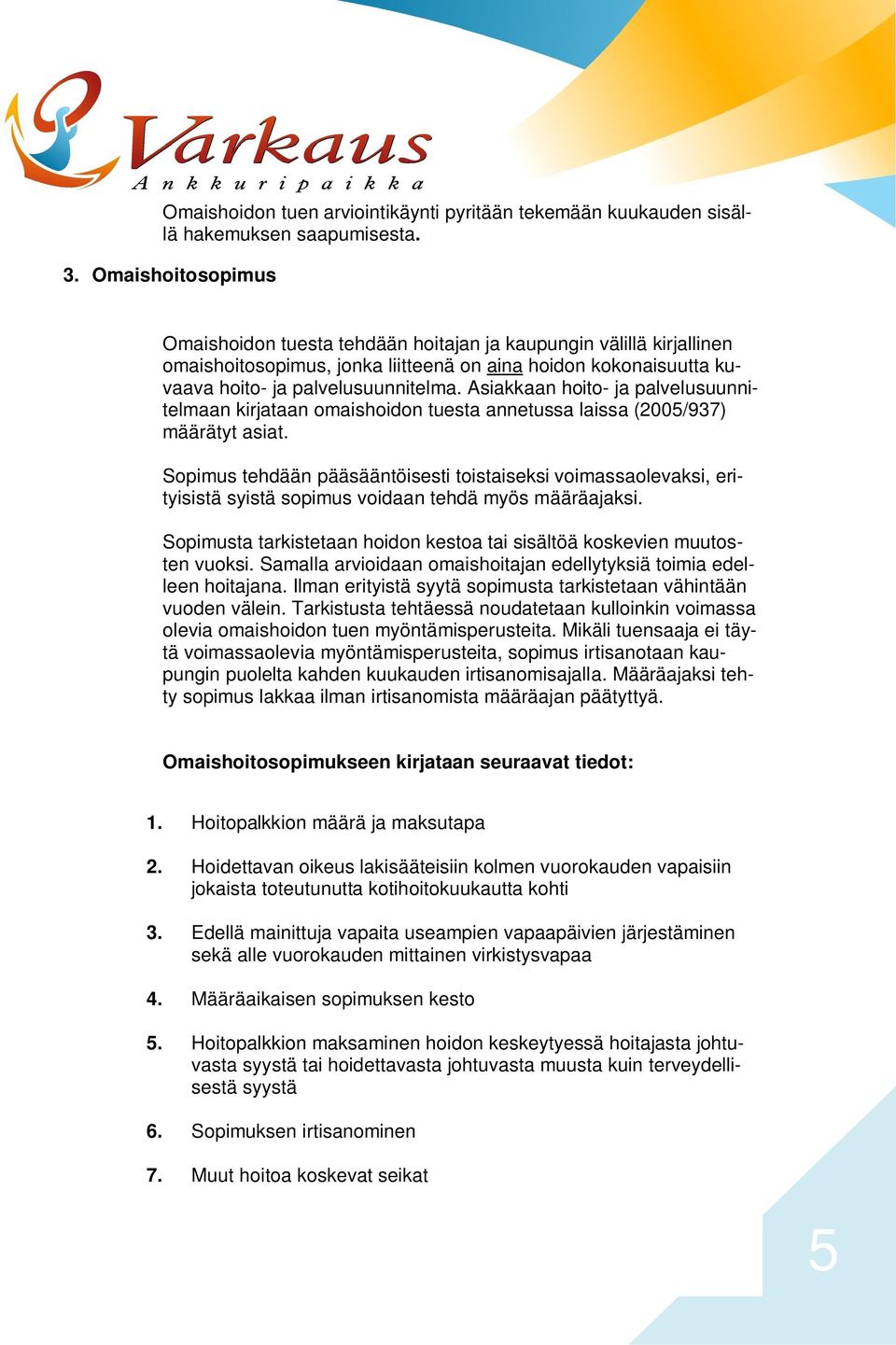 Varkaus
Ankkuripaikka

Omaishoidon tuen arviointikäynti pyritään tekemään kuukauden sisällä hakemuksen saapumisesta.

3. Omaishoitosopimus

Omaishoidon tuesta tehdään hoitajan ja kaupungin välillä kirjallinen omaishoitosopimus, jonka liitteenä on aina hoidon kokonaisuutta kuvaava hoito- ja palvelusuunnitelma. Asiakkaan hoito- ja palvelusuunnitelmaan kirjataan omaishoidon tuesta annetussa laissa (2005/937) määrätyt asiat.

Sopimus tehdään pääsääntöisesti toistaiseksi voimassaolevaksi, erityisistä syistä sopimus voidaan tehdä myös määräajaksi.

Sopimusta tarkistetaan hoidon kestoa tai sisältöä koskevien muutosten vuoksi. Samalla arvioidaan omaishoitajan edellytyksiä toimia edelleen hoitajana. Ilman erityistä syytä sopimusta tarkistetaan vähintään vuoden välein. Tarkistusta tehtäessä noudatetaan kulloinkin voimassa olevia omaishoidon tuen myöntämisperusteita. Mikäli tuensaaja ei täytä voimassaolevia myöntämisperusteita, sopimus irtisanotaan kaupungin puolelta kahden kuukauden irtisanomisajalla. Määräajaksi tehty sopimus lakkaa ilman irtisanomista määräajan päätyttyä.

Omaishoitosopimukseen kirjataan seuraavat tiedot:

1. Hoitopalkkion määrä ja maksutapa

2. Hoidettavan oikeus lakisääteisiin kolmen vuorokauden vapaisiin jokaista toteutunutta kotihoitokuukautta kohti

3. Edellä mainittuja vapaita useampien vapaapäivien järjestäminen sekä alle vuorokauden mittainen virkistysvapaa

4. Määräaikaisen sopimuksen kesto

5. Hoitopalkkion maksaminen hoidon keskeytyessä hoitajasta johtuvasta syystä tai hoidettavasta johtuvasta muusta kuin terveydellisestä syystä

6. Sopimuksen irtisanominen

7. Muut hoitoa koskevat seikat

5